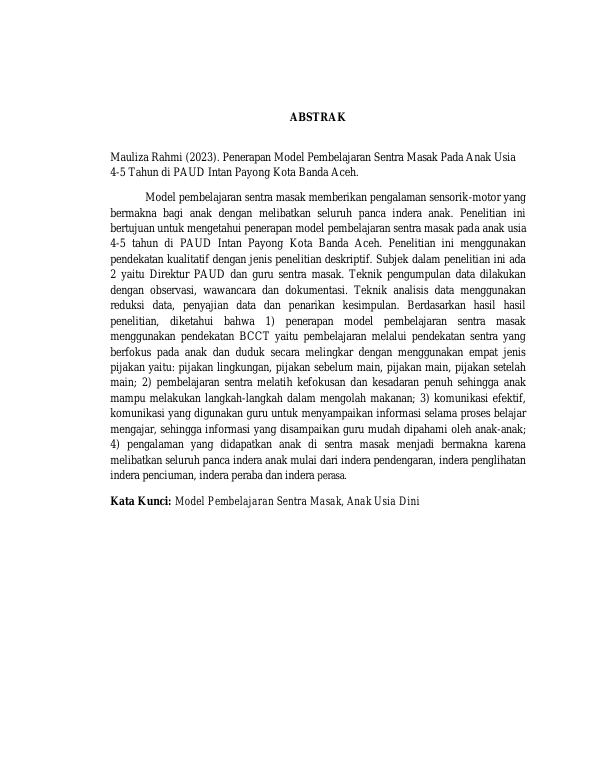 ABSTRAK

Mauliza Rahmi (2023). Penerapan Model Pembelajaran Sentra Masak Pada Anak Usia 4-5 Tahun di PAUD Intan Payong Kota Banda Aceh.

Model pembelajaran sentra masak memberikan pengalaman sensorik-motor yang bermakna bagi anak dengan melibatkan seluruh panca indera anak. Penelitian ini bertujuan untuk mengetahui penerapan model pembelajaran sentra masak pada anak usia 4-5 tahun di PAUD Intan Payong Kota Banda Aceh. Penelitian ini menggunakan pendekatan kualitatif dengan jenis penelitian deskriptif. Subjek dalam penelitian ini ada 2 yaitu Direktur PAUD dan guru sentra masak. Teknik pengumpulan data dilakukan dengan observasi, wawancara dan dokumentasi. Teknik analisis data menggunakan reduksi data, penyajian data dan penarikan kesimpulan. Berdasarkan hasil hasil penelitian, diketahui bahwa 1) penerapan model pembelajaran sentra masak menggunakan pendekatan BCCT yaitu pembelajaran melalui pendekatan sentra yang berfokus pada anak dan duduk secara melingkar dengan menggunakan empat jenis pijakan yaitu: pijakan lingkungan, pijakan sebelum main, pijakan main, pijakan setelah main; 2) pembelajaran sentra melatih kefokusan dan kesadaran penuh sehingga anak mampu melakukan langkah-langkah dalam mengolah makanan; 3) komunikasi efektif, komunikasi yang digunakan guru untuk menyampaikan informasi selama proses belajar mengajar, sehingga informasi yang disampaikan guru mudah dipahami oleh anak-anak; 4) pengalaman yang didapatkan anak di sentra masak menjadi bermakna karena melibatkan seluruh panca indera anak mulai dari indera pendengaran, indera penglihatan indera penciuman, indera peraba dan indera perasa.

Kata Kunci: Model Pembelajaran Sentra Masak, Anak Usia Dini